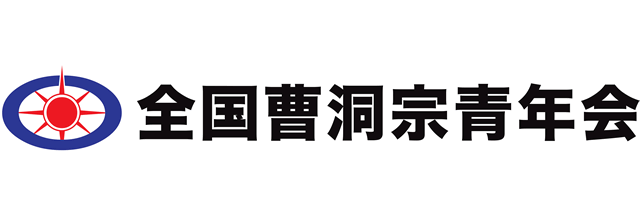 全国曹洞宗青年会